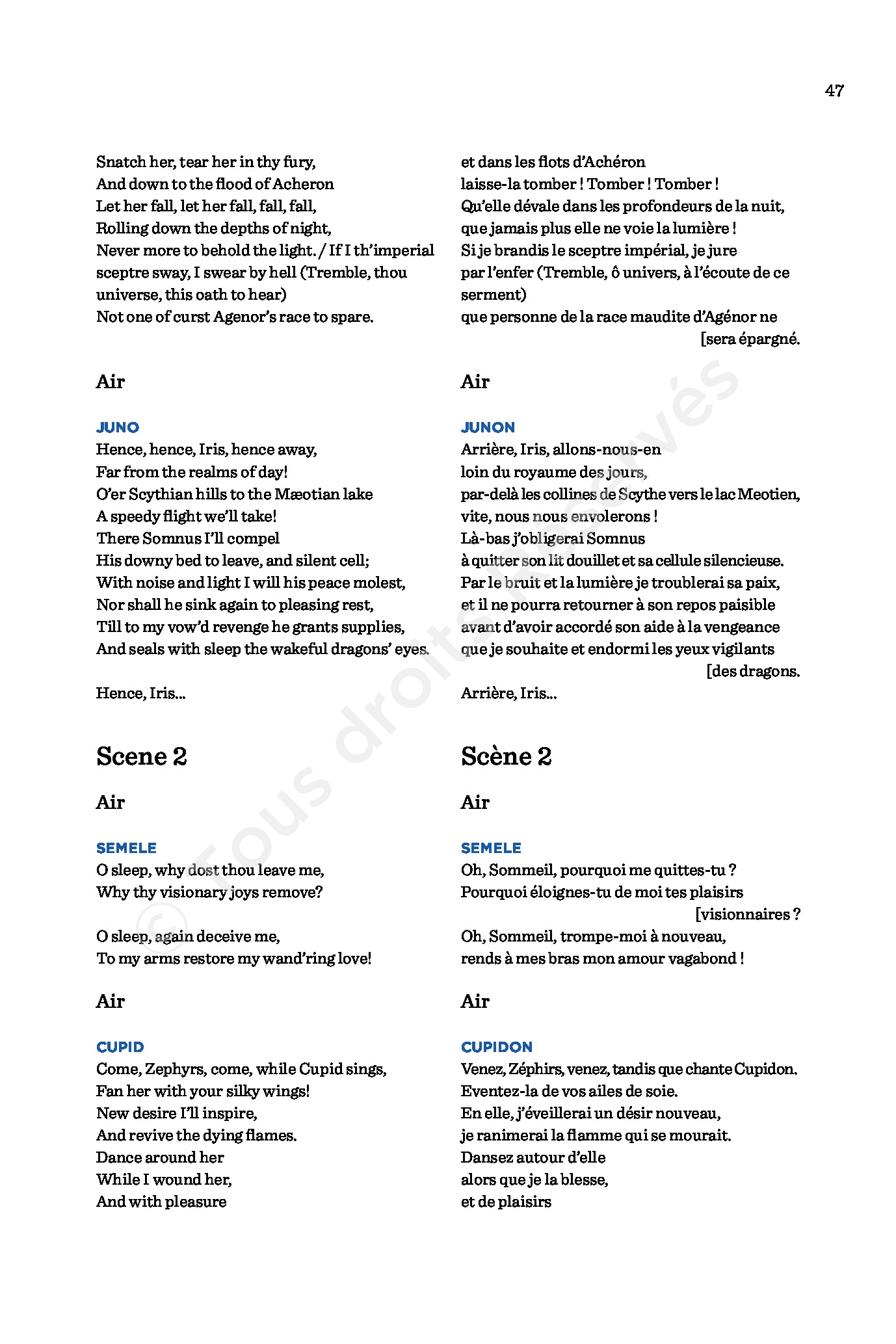 47

Snatch her, tear her in thy fury,
And down to the flood of Acheron
Let her fall, let her fall, fall, fall,
Rolling down the depths of night,
Never more to behold the light. / If I th'imperial sceptre sway, I swear by hell (Tremble, thou universe, this oath to hear)
Not one of curst Agenor's race to spare.

Air

JUNO
Hence, hence, Iris, hence away,
Far from the realms of day!
O'er Scythian hills to the Mæotian lake
A speedy flight we'll take!
There Somnus I'll compel
His downy bed to leave, and silent cell;
With noise and light I will his peace molest,
Nor shall he sink again to pleasing rest,
Till to my vow'd revenge he grants supplies,
And seals with sleep the wakeful dragons' eyes.

Hence, Iris...

Scene 2

Air

SEMELE
O sleep, why dost thou leave me,
Why thy visionary joys remove?

O sleep, again deceive me,
To my arms restore my wand'ring love!

Air

CUPID
Come, Zephyrs, come, while Cupid sings,
Fan her with your silky wings!
New desire I'll inspire,
And revive the dying flames.
Dance around her
While I wound her,
And with pleasure

et dans les flots d'Achéron
laisse-la tomber ! Tomber ! Tomber !
Qu'elle dévale dans les profondeurs de la nuit,
que jamais plus elle ne voie la lumière !
Si je brandis le sceptre impérial, je jure
par l'enfer (Tremble, ô univers, à l'écoute de ce serment)
que personne de la race maudite d'Agénor ne
[sera épargné.

Air

JUNON
Arrière, Iris, allons-nous-en
loin du royaume des jours,
par-delà les collines de Scythe vers le lac Meotien,
vite, nous nous envolerons !
Là-bas j'obligerai Somnus
à quitter son lit douillet et sa cellule silencieuse.
Par le bruit et la lumière je troublerai sa paix,
et il ne pourra retourner à son repos paisible
avant d'avoir accordé son aide à la vengeance
que je souhaite et endormi les yeux vigilants
[des dragons.

Arrière, Iris...

Scène 2

Air

SEMELE
Oh, Sommeil, pourquoi me quittes-tu ?
Pourquoi éloignes-tu de moi tes plaisirs
[visionnaires ?
Oh, Sommeil, trompe-moi à nouveau,
rends à mes bras mon amour vagabond !

Air

CUPIDON
Venez, Zéphirs, venez, tandis que chante Cupidon.
Eventez-la de vos ailes de soie.
En elle, j'éveillerai un désir nouveau,
je ranimerai la flamme qui se mourait.
Dansez autour d'elle
alors que je la blesse,
et de plaisirs

© Tous droits réservés